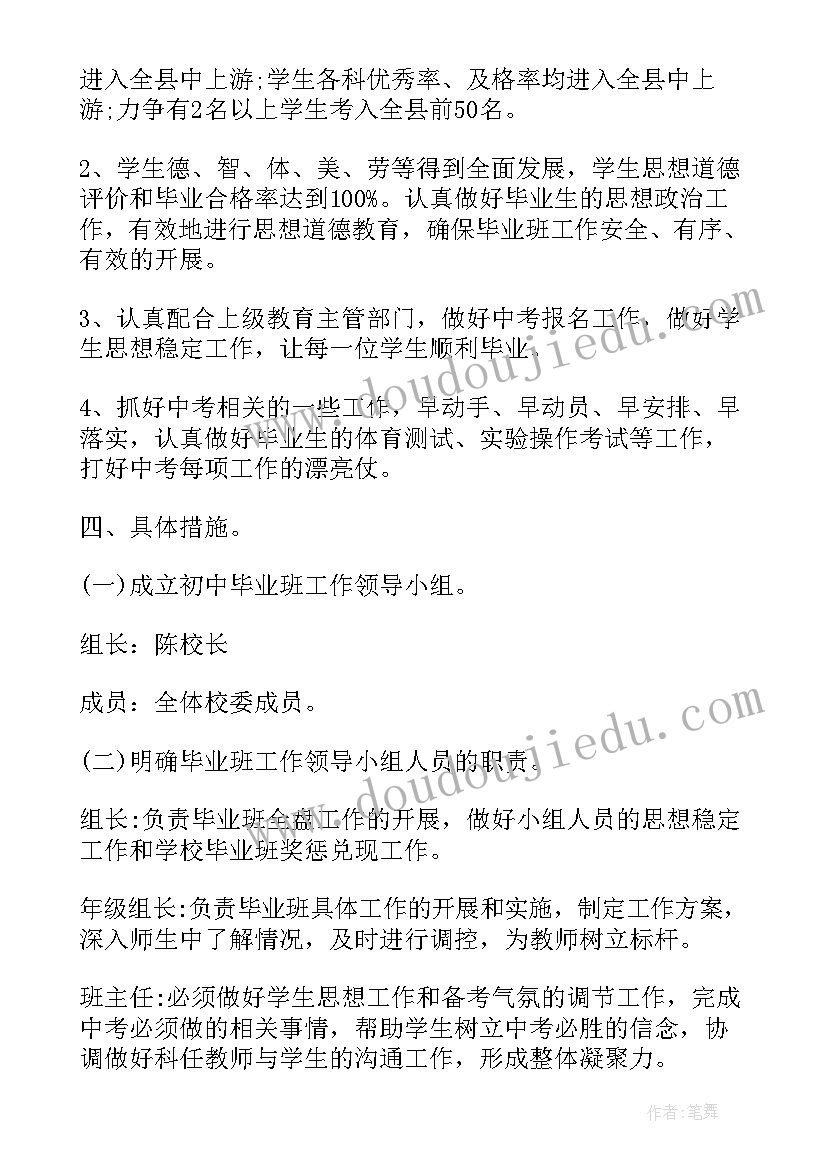 进入全县中上游;学生各科优秀率、及格率均进入全县中上游;力争有2名以上学生考入全县前50名。

2、学生德、智、体、美、劳等得到全面发展，学生思想道德评价和毕业合格率达到100%。认真做好毕业生的思想政治工作，有效地进行思想道德教育，确保毕业班工作安全、有序、有效的开展。

3、认真配合上级教育主管部门，做好中考报名工作，做好学生思想稳定工作，让每一位学生顺利毕业。

4、抓好中考相关的一些工作，早动手、早动员、早安排、早落实，认真做好毕业生的体育测试、实验操作考试等工作，打好中考每项工作的漂亮仗。

四、具体措施。

(一)成立初中毕业班工作领导小组。

组长：陈校长

成员：全体校委成员。

(二)明确毕业班工作领导小组人员的职责。

组长:负责毕业班全盘工作的开展，做好小组人员的思想稳定工作和学校毕业班奖惩兑现工作。

年级组长:负责毕业班具体工作的开展和实施，制定工作方案，深入师生中了解情况，及时进行调控，为教师树立标杆。

班主任:必须做好学生思想工作和备考气氛的调节工作，完成中考必须做的相关事情，帮助学生树立中考必胜的信念，协调做好科任教师与学生的沟通工作，形成整体凝聚力。

www.doudoujiedu.com
www.doudoujiedu.com
作者:笔舞